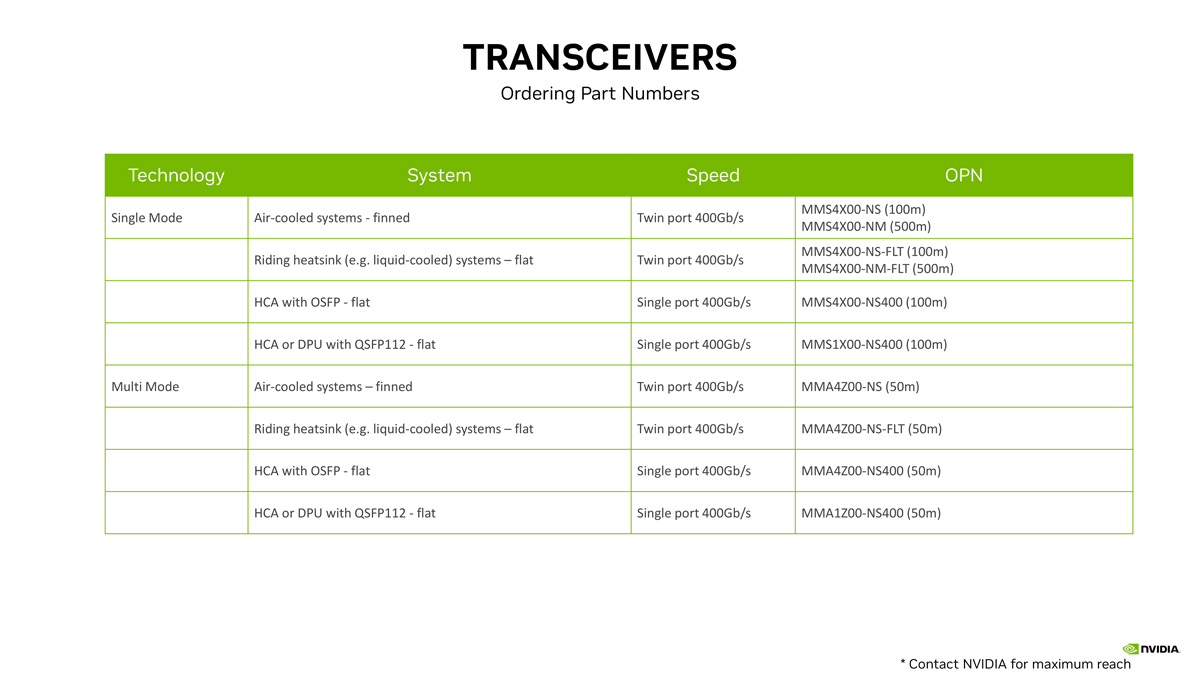 TRANSCEIVERS

Ordering Part Numbers

| Technology | System | Speed | OPN |
|---|---|---|---|
| Single Mode | Air-cooled systems - finned | Twin port 400Gb/s | MMS4X00-NS (100m) MMS4X00-NM (500m) |
| | Riding heatsink (e.g. liquid-cooled) systems – flat | Twin port 400Gb/s | MMS4X00-NS-FLT (100m) MMS4X00-NM-FLT (500m) |
| | HCA with OSFP - flat | Single port 400Gb/s | MMS4X00-NS400 (100m) |
| | HCA or DPU with QSFP112 - flat | Single port 400Gb/s | MMS1X00-NS400 (100m) |
| Multi Mode | Air-cooled systems – finned | Twin port 400Gb/s | MMA4Z00-NS (50m) |
| | Riding heatsink (e.g. liquid-cooled) systems – flat | Twin port 400Gb/s | MMA4Z00-NS-FLT (50m) |
| | HCA with OSFP - flat | Single port 400Gb/s | MMA4Z00-NS400 (50m) |
| | HCA or DPU with QSFP112 - flat | Single port 400Gb/s | MMA1Z00-NS400 (50m) |

NVIDIA.

* Contact NVIDIA for maximum reach